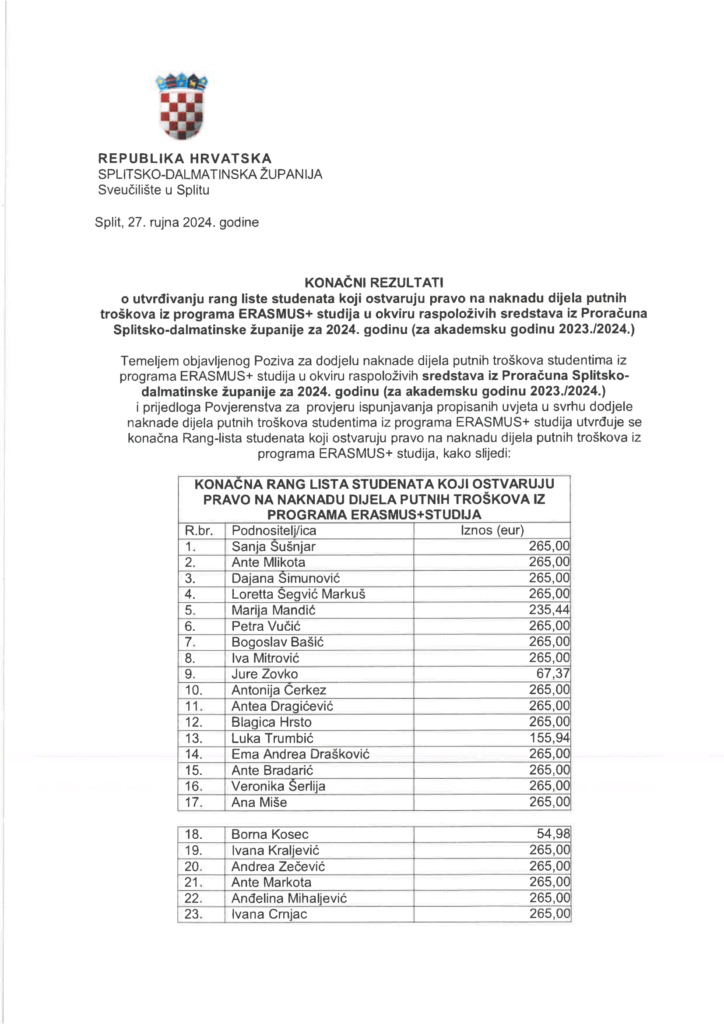 REPUBLIKA HRVATSKA
SPLITSKO-DALMATINSKA ŽUPANIJA
Sveučilište u Splitu

Split, 27. rujna 2024. godine

KONAČNI REZULTATI
o utvrđivanju rang liste studenata koji ostvaruju pravo na naknadu dijela putnih troškova iz programa ERASMUS+ studija u okviru raspoloživih sredstava iz Proračuna Splitsko-dalmatinske županije za 2024. godinu (za akademsku godinu 2023./2024.)

Temeljem objavljenog Poziva za dodjelu naknade dijela putnih troškova studentima iz programa ERASMUS+ studija u okviru raspoloživih sredstava iz Proračuna Splitsko-dalmatinske županije za 2024. godinu (za akademsku godinu 2023./2024.) i prijedloga Povjerenstva za provjeru ispunjavanja propisanih uvjeta u svrhu dodjele naknade dijela putnih troškova studentima iz programa ERASMUS+ studija utvrđuje se konačna Rang-lista studenata koji ostvaruju pravo na naknadu dijela putnih troškova iz programa ERASMUS+ studija, kako slijedi:

KONAČNA RANG LISTA STUDENATA KOJI OSTVARUJU PRAVO NA NAKNADU DIJELA PUTNIH TROŠKOVA IZ PROGRAMA ERASMUS+STUDIJA

| R.br. | Podnositelj/ica | Iznos (eur) |
|---|---|---|
| 1. | Sanja Šušnjar | 265,00 |
| 2. | Ante Mlikota | 265,00 |
| 3. | Dajana Šimunović | 265,00 |
| 4. | Loretta Šegvić Markuš | 265,00 |
| 5. | Marija Mandić | 235,44 |
| 6. | Petra Vučić | 265,00 |
| 7. | Bogoslav Bašić | 265,00 |
| 8. | Iva Mitrović | 265,00 |
| 9. | Jure Zovko | 67,37 |
| 10. | Antonija Čerkez | 265,00 |
| 11. | Antea Dragićević | 265,00 |
| 12. | Blagica Hrsto | 265,00 |
| 13. | Luka Trumbić | 155,94 |
| 14. | Ema Andrea Drašković | 265,00 |
| 15. | Ante Bradarić | 265,00 |
| 16. | Veronika Šerlija | 265,00 |
| 17. | Ana Miše | 265,00 |

| 18. | Borna Kosec | 54,98 |
|---|---|---|
| 19. | Ivana Kraljević | 265,00 |
| 20. | Andrea Zečević | 265,00 |
| 21. | Ante Markota | 265,00 |
| 22. | Anđelina Mihaljević | 265,00 |
| 23. | Ivana Crnjac | 265,00 |